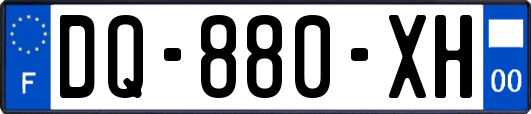 F
DQ-880-XH
00